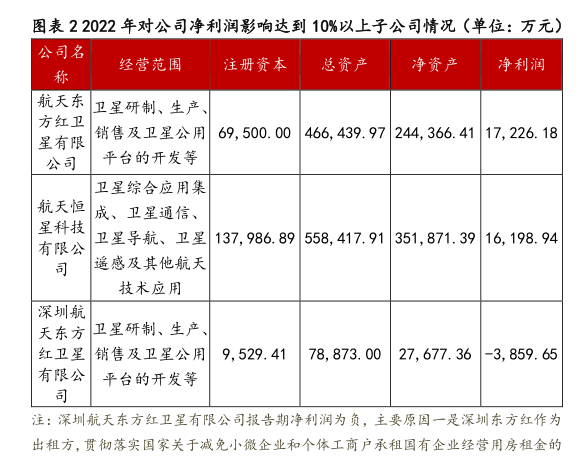 图表2 2022年对公司净利润影响达到10%以上子公司情况（单位：万元）

| 公司名称 | 经营范围 | 注册资本 | 总资产 | 净资产 | 净利润 |
|---|---|---|---|---|---|
| 航天东方红卫星有限公司 | 卫星研制、生产、销售及卫星公用平台的开发等 | 69,500.00 | 466,439.97 | 244,366.41 | 17,226.18 |
| 航天恒星科技有限公司 | 卫星综合应用集成、卫星通信、卫星导航、卫星遥感及其他航天技术应用 | 137,986.89 | 558,417.91 | 351,871.39 | 16,198.94 |
| 深圳航天东方红卫星有限公司 | 卫星研制、生产、销售及卫星公用平台的开发等 | 9,529.41 | 78,873.00 | 27,677.36 | -3,859.65 |

注：深圳航天东方红卫星有限公司报告期净利润为负，主要原因一是深圳东方红作为出租方，贯彻落实国家关于减免小微企业和个体工商户承租国有企业经营用房租金的